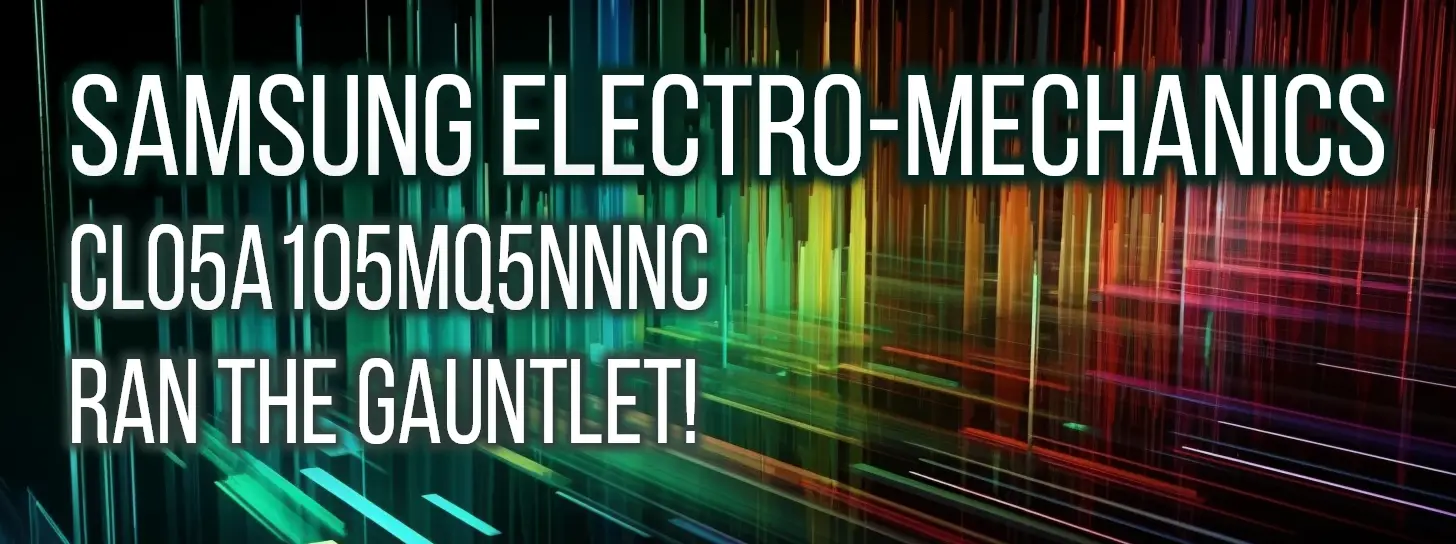 SAMSUNG ELECTRO-MECHANICS
CL05A105MQ5NNNC
RAN THE GAUNTLET!